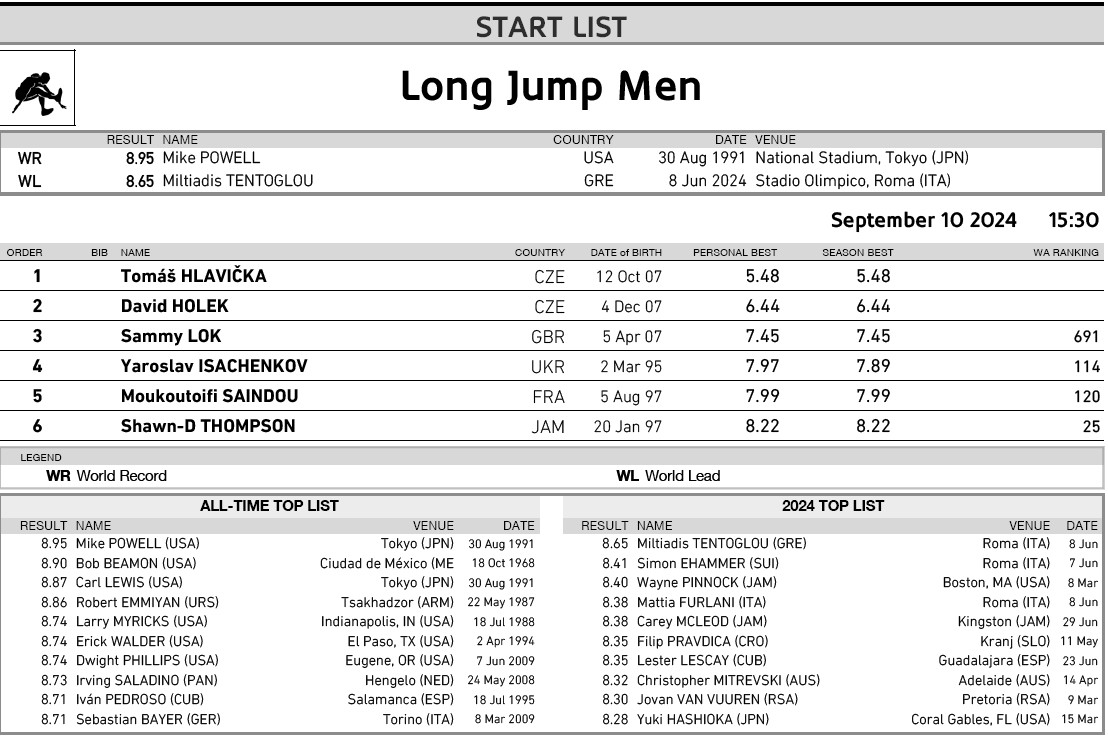 START LIST

Long Jump Men

| | RESULT | NAME | COUNTRY | DATE | VENUE |
|---|---|---|---|---|---|
| WR | 8.95 | Mike POWELL | USA | 30 Aug 1991 | National Stadium, Tokyo (JPN) |
| WL | 8.65 | Miltiadis TENTOGLOU | GRE | 8 Jun 2024 | Stadio Olimpico, Roma (ITA) |

September 10 2024 15:30

| ORDER | BIB | NAME | COUNTRY | DATE of BIRTH | PERSONAL BEST | SEASON BEST | WA RANKING |
|---|---|---|---|---|---|---|---|
| 1 | | Tomáš HLAVIČKA | CZE | 12 Oct 07 | 5.48 | 5.48 | |
| 2 | | David HOLEK | CZE | 4 Dec 07 | 6.44 | 6.44 | |
| 3 | | Sammy LOK | GBR | 5 Apr 07 | 7.45 | 7.45 | 691 |
| 4 | | Yaroslav ISACHENKOV | UKR | 2 Mar 95 | 7.97 | 7.89 | 114 |
| 5 | | Moukoutoifi SAINDOU | FRA | 5 Aug 97 | 7.99 | 7.99 | 120 |
| 6 | | Shawn-D THOMPSON | JAM | 20 Jan 97 | 8.22 | 8.22 | 25 |

LEGEND
WR World Record
WL World Lead

ALL-TIME TOP LIST

| RESULT | NAME | VENUE | DATE |
|---|---|---|---|
| 8.95 | Mike POWELL (USA) | Tokyo (JPN) | 30 Aug 1991 |
| 8.90 | Bob BEAMON (USA) | Ciudad de México (ME | 18 Oct 1968 |
| 8.87 | Carl LEWIS (USA) | Tokyo (JPN) | 30 Aug 1991 |
| 8.86 | Robert EMMIYAN (URS) | Tsakhadzor (ARM) | 22 May 1987 |
| 8.74 | Larry MYRICKS (USA) | Indianapolis, IN (USA) | 18 Jul 1988 |
| 8.74 | Erick WALDER (USA) | El Paso, TX (USA) | 2 Apr 1994 |
| 8.74 | Dwight PHILLIPS (USA) | Eugene, OR (USA) | 7 Jun 2009 |
| 8.73 | Irving SALADINO (PAN) | Hengelo (NED) | 24 May 2008 |
| 8.71 | Iván PEDROSO (CUB) | Salamanca (ESP) | 18 Jul 1995 |
| 8.71 | Sebastian BAYER (GER) | Torino (ITA) | 8 Mar 2009 |

2024 TOP LIST

| RESULT | NAME | VENUE | DATE |
|---|---|---|---|
| 8.65 | Miltiadis TENTOGLOU (GRE) | Roma (ITA) | 8 Jun |
| 8.41 | Simon EHAMMER (SUI) | Roma (ITA) | 7 Jun |
| 8.40 | Wayne PINNOCK (JAM) | Boston, MA (USA) | 8 Mar |
| 8.38 | Mattia FURLANI (ITA) | Roma (ITA) | 8 Jun |
| 8.38 | Carey MCLEOD (JAM) | Kingston (JAM) | 29 Jun |
| 8.35 | Filip PRAVDICA (CRO) | Kranj (SLO) | 11 May |
| 8.35 | Lester LESCAY (CUB) | Guadalajara (ESP) | 23 Jun |
| 8.32 | Christopher MITREVSKI (AUS) | Adelaide (AUS) | 14 Apr |
| 8.30 | Jovan VAN VUUREN (RSA) | Pretoria (RSA) | 9 Mar |
| 8.28 | Yuki HASHIOKA (JPN) | Coral Gables, FL (USA) | 15 Mar |